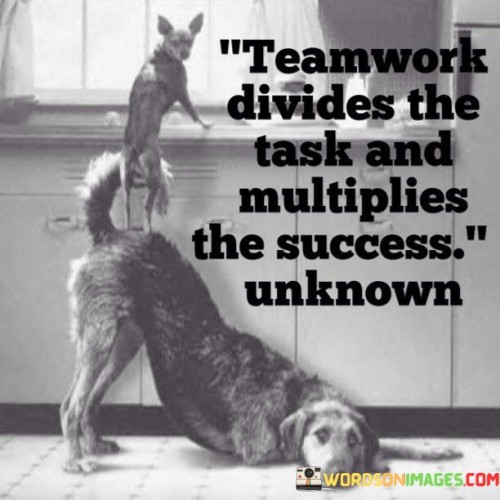 "Teamwork divides the task and multiplies the success."
unknown

WORDSONIMAGES.COM